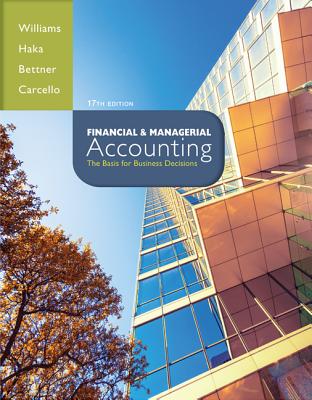 Williams
Haka
Bettner
Carcello

17TH EDITION

FINANCIAL & MANAGERIAL
Accounting
The Basis for Business Decisions